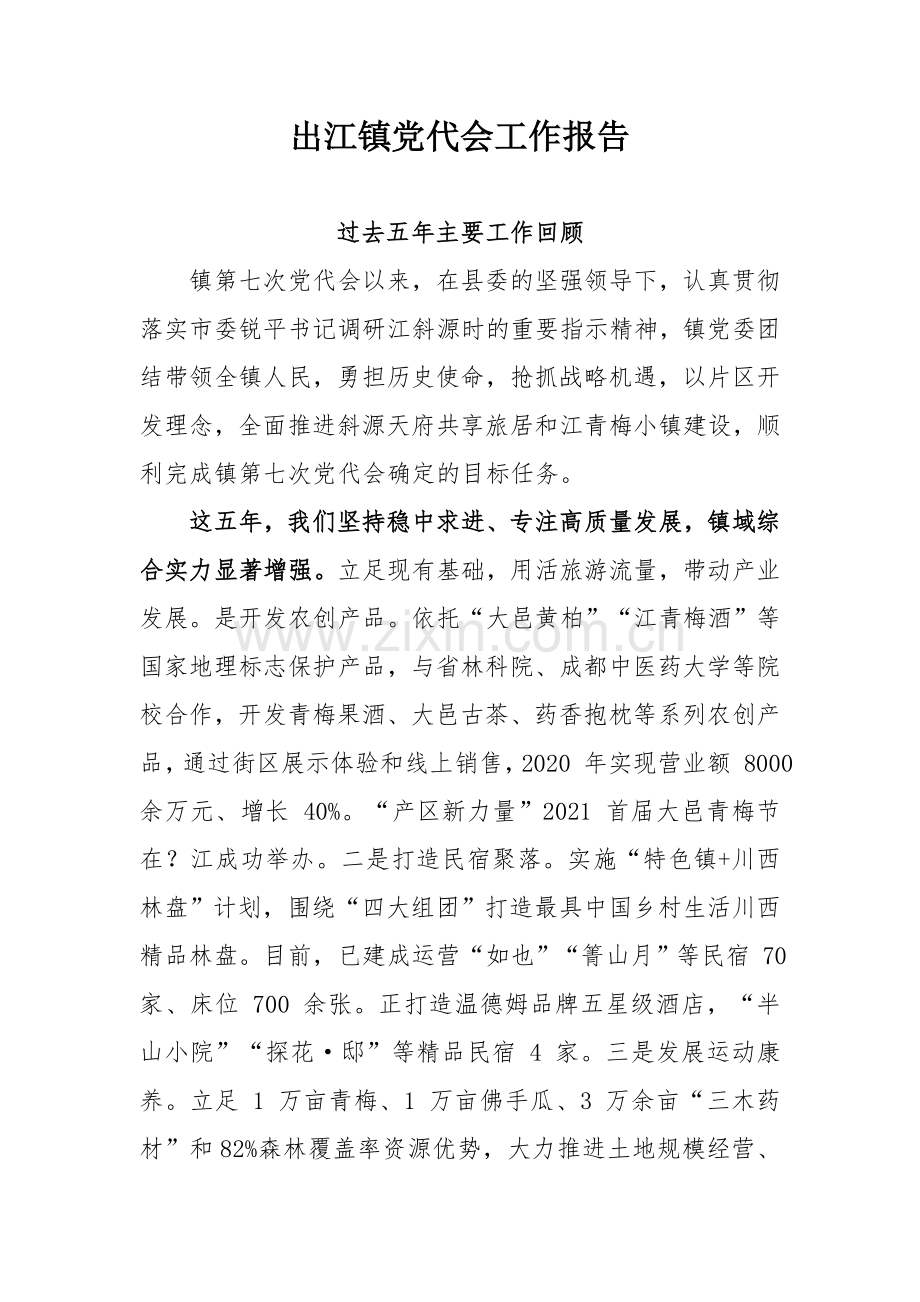 出江镇党代会工作报告

过去五年主要工作回顾

镇第七次党代会以来，在县委的坚强领导下，认真贯彻落实市委锐平书记调研江斜源时的重要指示精神，镇党委团结带领全镇人民，勇担历史使命，抢抓战略机遇，以片区开发理念，全面推进斜源天府共享旅居和江青梅小镇建设，顺利完成镇第七次党代会确定的目标任务。

这五年，我们坚持稳中求进、专注高质量发展，镇域综合实力显著增强。立足现有基础，用活旅游流量，带动产业发展。是开发农创产品。依托“大邑黄柏”“江青梅酒”等国家地理标志保护产品，与省林科院、成都中医药大学等院校合作，开发青梅果酒、大邑古茶、药香抱枕等系列农创产品，通过街区展示体验和线上销售，2020年实现营业额8000余万元、增长40%。“产区新力量”2021首届大邑青梅节在？江成功举办。二是打造民宿聚落。实施“特色镇+川西林盘”计划，围绕“四大组团”打造最具中国乡村生活川西精品林盘。目前，已建成运营“如也”“箐山月”等民宿70家、床位700余张。正打造温德姆品牌五星级酒店，“半山小院”“探花·邸”等精品民宿4家。三是发展运动康养。立足1万亩青梅、1万亩佛手瓜、3万余亩“三木药材”和82%森林覆盖率资源优势，大力推进土地规模经营、

www.zixin.com.cn